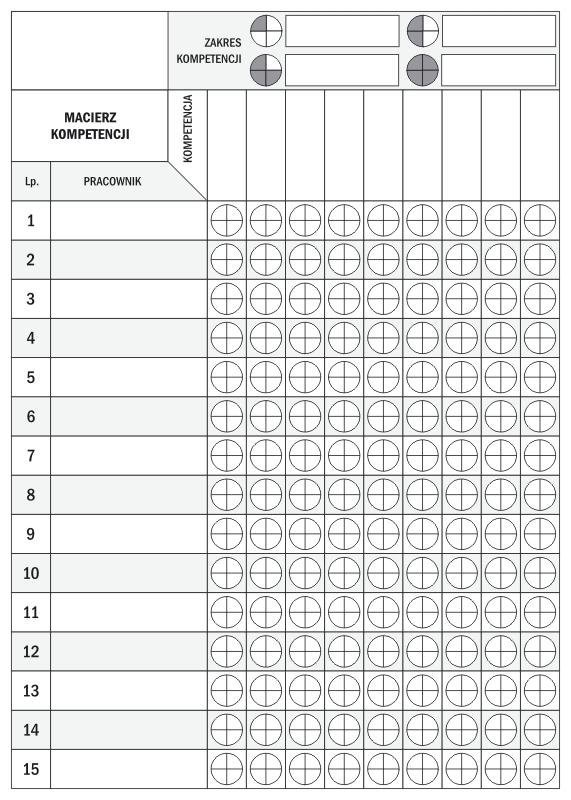 ZAKRES KOMPETENCJI

MACIERZ KOMPETENCJI

KOMPETENCJA

| Lp. | PRACOWNIK |
|---|---|
| 1 | |
| 2 | |
| 3 | |
| 4 | |
| 5 | |
| 6 | |
| 7 | |
| 8 | |
| 9 | |
| 10 | |
| 11 | |
| 12 | |
| 13 | |
| 14 | |
| 15 | |